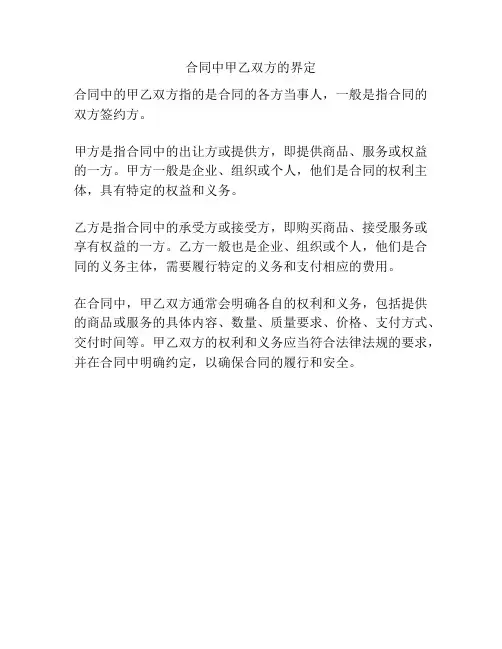 合同中甲乙双方的界定

合同中的甲乙双方指的是合同的各方当事人，一般是指合同的双方签约方。

甲方是指合同中的出让方或提供方，即提供商品、服务或权益的一方。甲方一般是企业、组织或个人，他们是合同的权利主体，具有特定的权益和义务。

乙方是指合同中的承受方或接受方，即购买商品、接受服务或享有权益的一方。乙方一般也是企业、组织或个人，他们是合同的义务主体，需要履行特定的义务和支付相应的费用。

在合同中，甲乙双方通常会明确各自的权利和义务，包括提供的商品或服务的具体内容、数量、质量要求、价格、支付方式、交付时间等。甲乙双方的权利和义务应当符合法律法规的要求，并在合同中明确约定，以确保合同的履行和安全。